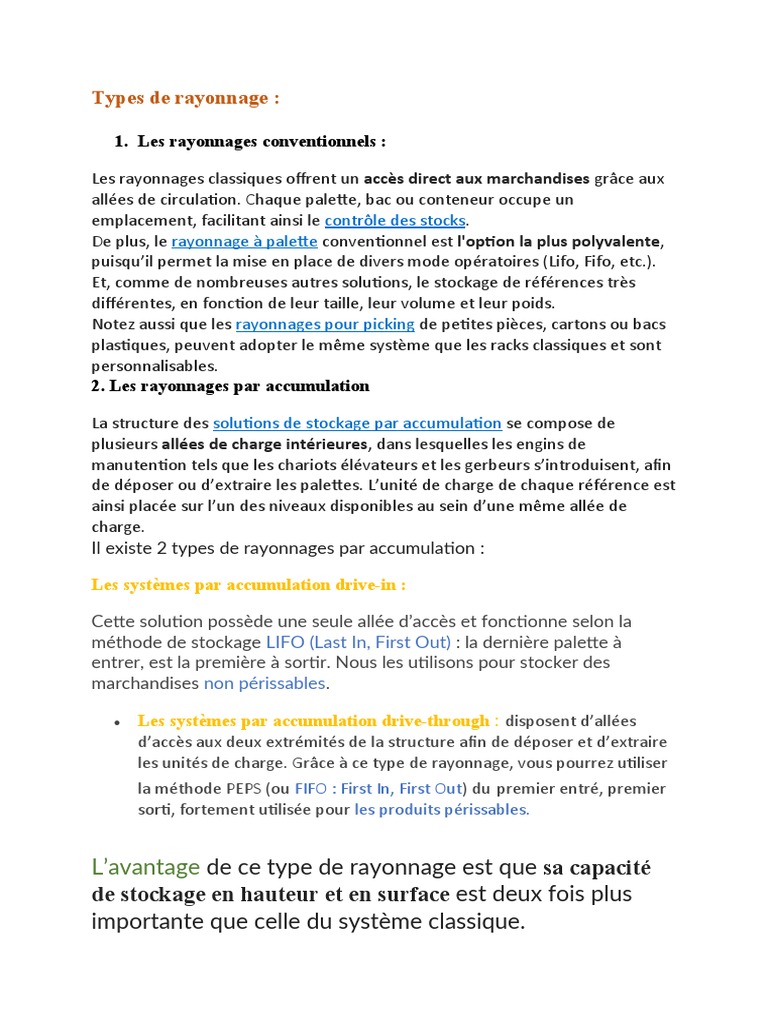 Types de rayonnage :

1. Les rayonnages conventionnels :

Les rayonnages classiques offrent un accès direct aux marchandises grâce aux allées de circulation. Chaque palette, bac ou conteneur occupe un emplacement, facilitant ainsi le contrôle des stocks.
De plus, le rayonnage à palette conventionnel est l'option la plus polyvalente, puisqu'il permet la mise en place de divers mode opératoires (Lifo, Fifo, etc.). Et, comme de nombreuses autres solutions, le stockage de références très différentes, en fonction de leur taille, leur volume et leur poids.
Notez aussi que les rayonnages pour picking de petites pièces, cartons ou bacs plastiques, peuvent adopter le même système que les racks classiques et sont personnalisables.
2. Les rayonnages par accumulation

La structure des solutions de stockage par accumulation se compose de plusieurs allées de charge intérieures, dans lesquelles les engins de manutention tels que les chariots élévateurs et les gerbeurs s'introduisent, afin de déposer ou d'extraire les palettes. L'unité de charge de chaque référence est ainsi placée sur l'un des niveaux disponibles au sein d'une même allée de charge.
Il existe 2 types de rayonnages par accumulation :

Les systèmes par accumulation drive-in :

Cette solution possède une seule allée d'accès et fonctionne selon la méthode de stockage LIFO (Last In, First Out) : la dernière palette à entrer, est la première à sortir. Nous les utilisons pour stocker des marchandises non périssables.

• Les systèmes par accumulation drive-through : disposent d'allées d'accès aux deux extrémités de la structure afin de déposer et d'extraire les unités de charge. Grâce à ce type de rayonnage, vous pourrez utiliser la méthode PEPS (ou FIFO : First In, First Out) du premier entré, premier sorti, fortement utilisée pour les produits périssables.

L'avantage de ce type de rayonnage est que sa capacité de stockage en hauteur et en surface est deux fois plus importante que celle du système classique.